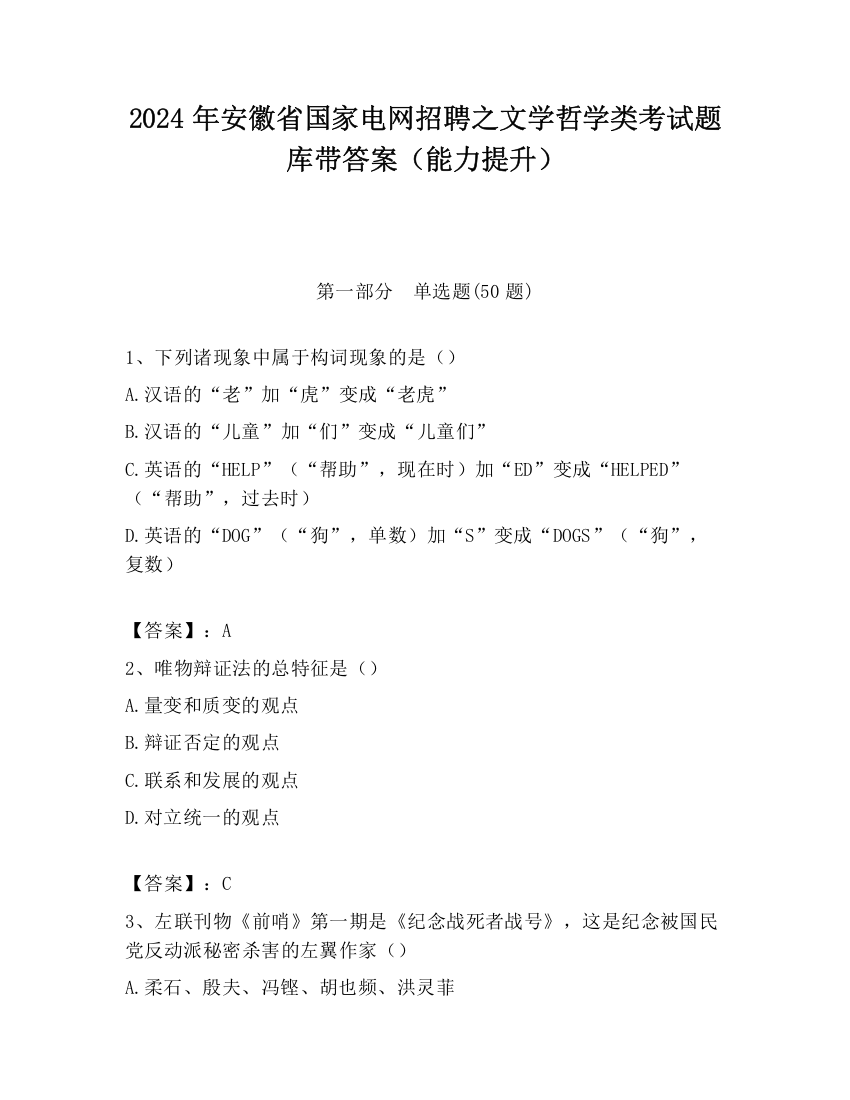 2024 年安徽省国家电网招聘之文学哲学类考试题库带答案（能力提升）

第一部分　单选题(50 题)

1、下列诸现象中属于构词现象的是（）

A.汉语的“老”加“虎”变成“老虎”

B.汉语的“儿童”加“们”变成“儿童们”

C.英语的“HELP”（“帮助”，现在时）加“ED”变成“HELPED”（“帮助”，过去时）

D.英语的“DOG”（“狗”，单数）加“S”变成“DOGS”（“狗”，复数）

【答案】：A

2、唯物辩证法的总特征是（）

A.量变和质变的观点

B.辩证否定的观点

C.联系和发展的观点

D.对立统一的观点

【答案】：C

3、左联刊物《前哨》第一期是《纪念战死者战号》，这是纪念被国民党反动派秘密杀害的左翼作家（）

A.柔石、殷夫、冯铿、胡也频、洪灵菲